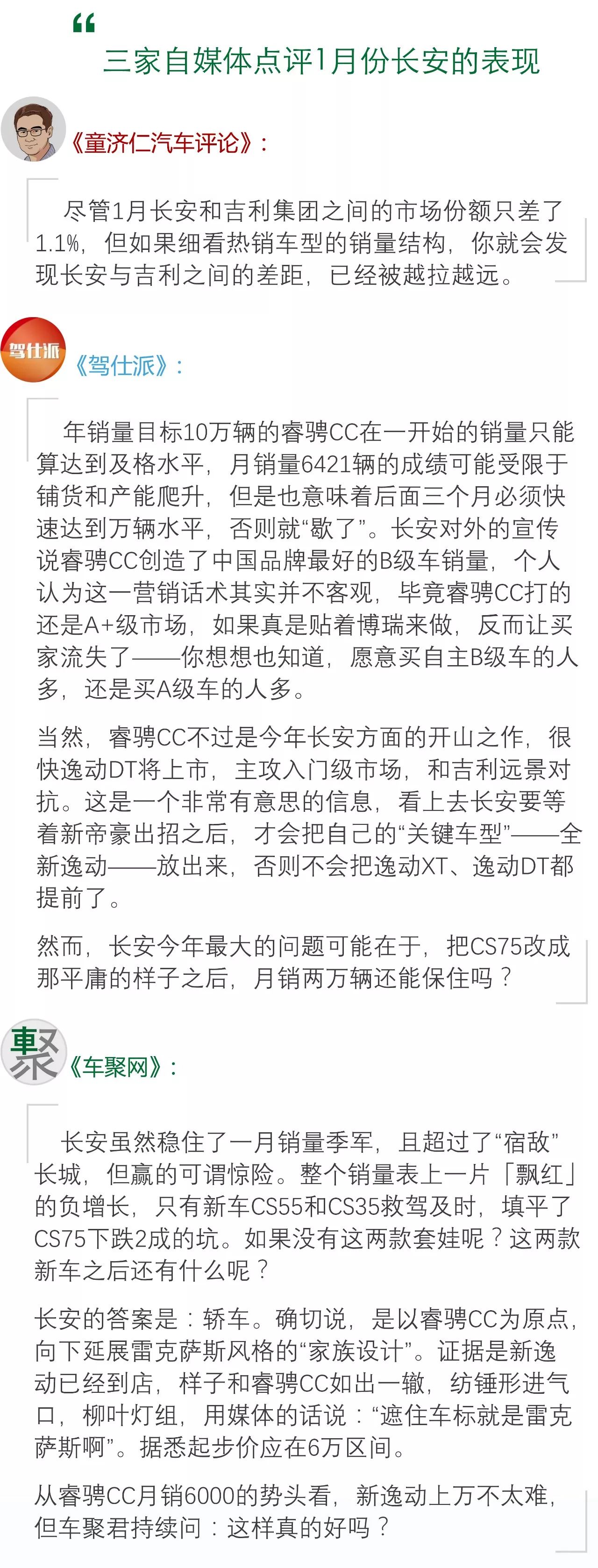 “

三家自媒体点评1月份长安的表现

《童济仁汽车评论》：

尽管1月长安和吉利集团之间的市场份额只差了1.1%，但如果细看热销车型的销量结构，你就会发现长安与吉利之间的差距，已经被越拉越远。

驾仕派

《驾仕派》：

年销量目标10万辆的睿骋CC在一开始的销量只能算达到及格水平，月销量6421辆的成绩可能受限于铺货和产能爬升，但是也意味着后面三个月必须快速达到万辆水平，否则就“歇了”。长安对外的宣传说睿骋CC创造了中国品牌最好的B级车销量，个人认为这一营销话术其实并不客观，毕竟睿骋CC打的还是A+级市场，如果真是贴着博瑞来做，反而让买家流失了——你想想也知道，愿意买自主B级车的人多，还是买A级车的人多。

当然，睿骋CC不过是今年长安方面的开山之作，很快逸动DT将上市，主攻入门级市场，和吉利远景对抗。这是一个非常有意思的信息，看上去长安要等着新帝豪出招之后，才会把自己的“关键车型”——全新逸动——放出来，否则不会把逸动XT、逸动DT都提前了。

然而，长安今年最大的问题可能在于，把CS75改成那平庸的样子之后，月销两万辆还能保住吗？

車聚

《车聚网》：

长安虽然稳住了一月销量季军，且超过了“宿敌”长城，但赢的可谓惊险。整个销量表上一片「飘红」的负增长，只有新车CS55和CS35救驾及时，填平了CS75下跌2成的坑。如果没有这两款套娃呢？这两款新车之后还有什么呢？

长安的答案是：轿车。确切说，是以睿骋CC为原点，向下延展雷克萨斯风格的“家族设计”。证据是新逸动已经到店，样子和睿骋CC如出一辙，纺锤形进气口，柳叶灯组，用媒体的话说：“遮住车标就是雷克萨斯啊”。据悉起步价应在6万区间。

从睿骋CC月销6000的势头看，新逸动上万不太难，但车聚君持续问：这样真的好吗？